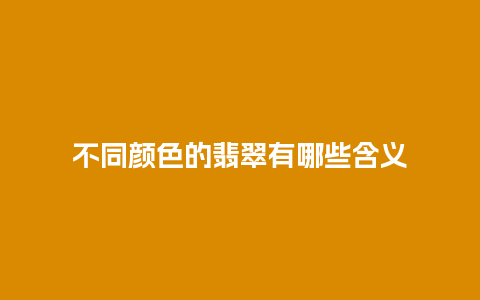 不同颜色的翡翠有哪些含义